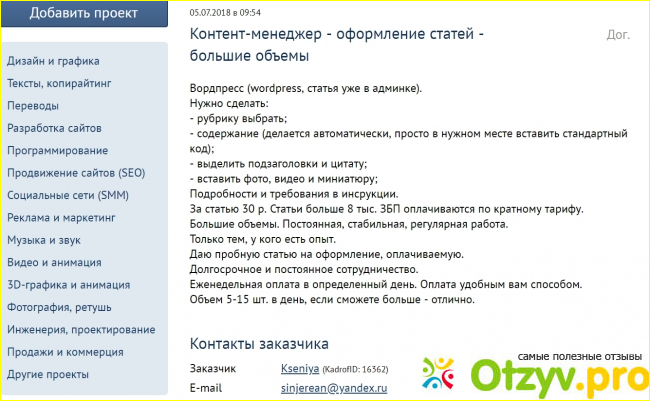 Добавить проект

Дизайн и графика
Тексты, копирайтинг
Переводы
Разработка сайтов
Программирование
Продвижение сайтов (SEO)
Социальные сети (SMM)
Реклама и маркетинг
Музыка и звук
Видео и анимация
3D-графика и анимация
Фотография, ретушь
Инженерия, проектирование
Продажи и коммерция
Другие проекты

05.07.2018 в 09:54

Контент-менеджер - оформление статей - большие объемы

Дог.

Вордпресс (wordpress, статья уже в админке).
Нужно сделать:
- рубрику выбрать;
- содержание (делается автоматически, просто в нужном месте вставить стандартный код);
- выделить подзаголовки и цитату;
- вставить фото, видео и миниатюру;
Подробности и требования в инсрукции.
За статью 30 р. Статьи больше 8 тыс. ЗБП оплачиваются по кратному тарифу.
Большие объемы. Постоянная, стабильная, регулярная работа.
Только тем, у кого есть опыт.
Даю пробную статью на оформление, оплачиваемую.
Долгосрочное и постоянное сотрудничество.
Еженедельная оплата в определенный день. Оплата удобным вам способом.
Объем 5-15 шт. в день, если сможете больше - отлично.

Контакты заказчика

Заказчик Kseniya (KadrofID: 16362)
E-mail sinjerean@yandex.ru

самые полезные отзывы
Otzyv.pro